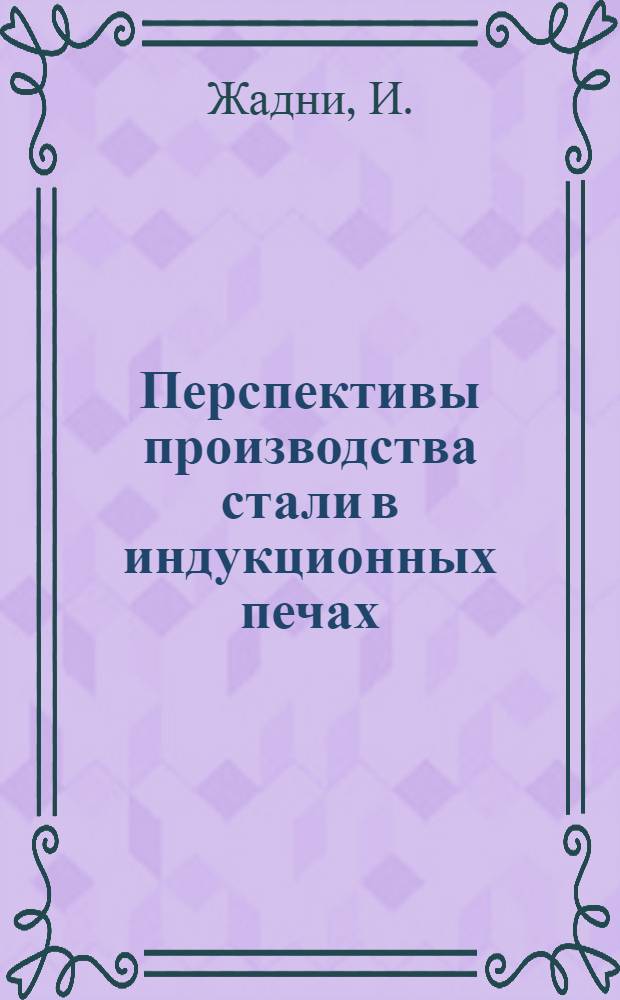 Жадни, И.

Перспективы производства стали в индукционных печах